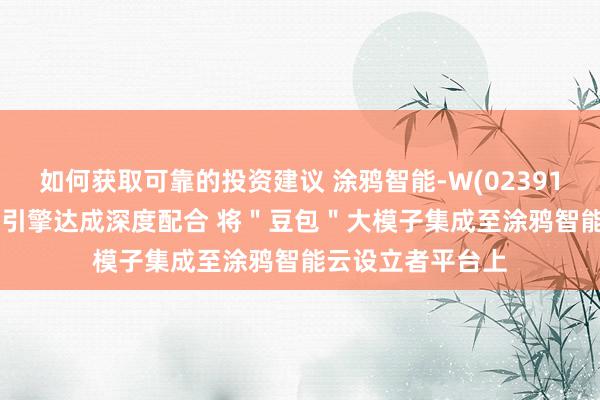 如何获取可靠的投资建议 涂鸦智能-W(02391
引擎达成深度配合 将＂豆包＂大模子集成至涂鸦智能
模子集成至涂鸦智能云设立者平台上